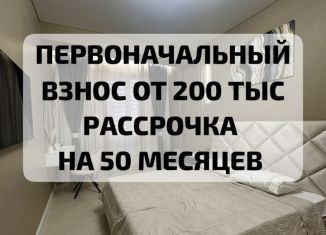 ПЕРВОНАЧАЛЬНЫЙ ВЗНОС ОТ 200 ТЫС РАССРОЧКА НА 50 МЕСЯЦЕВ